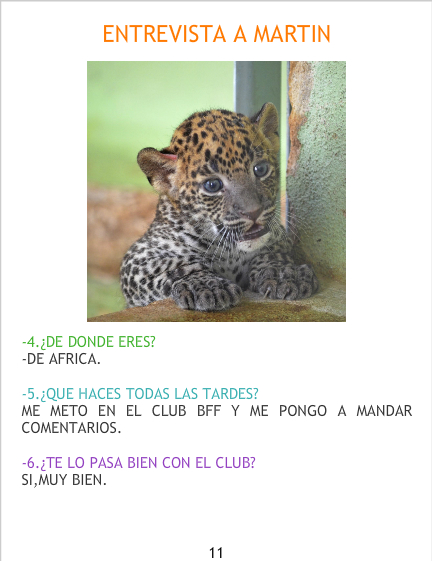 ENTREVISTA A MARTIN

-4.¿DE DONDE ERES?
-DE AFRICA.

-5.¿QUE HACES TODAS LAS TARDES?
ME METO EN EL CLUB BFF Y ME PONGO A MANDAR COMENTARIOS.

-6.¿TE LO PASA BIEN CON EL CLUB?
SI,MUY BIEN.

11